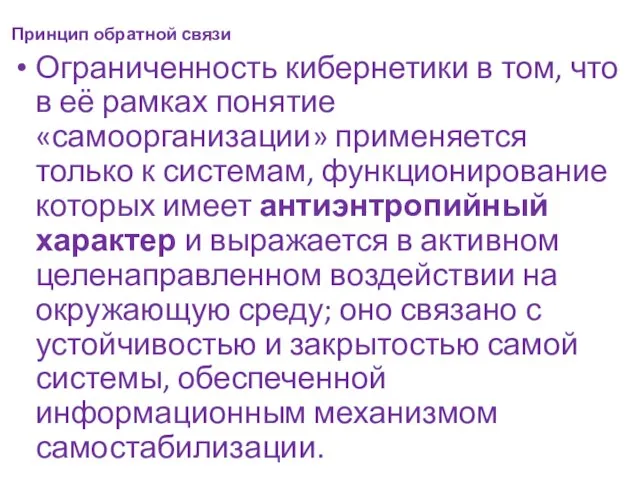 Принцип обратной связи

• Ограниченность кибернетики в том, что в её рамках понятие «самоорганизации» применяется только к системам, функционирование которых имеет антиэнтропийный характер и выражается в активном целенаправленном воздействии на окружающую среду; оно связано с устойчивостью и закрытостью самой системы, обеспеченной информационным механизмом самостабилизации.